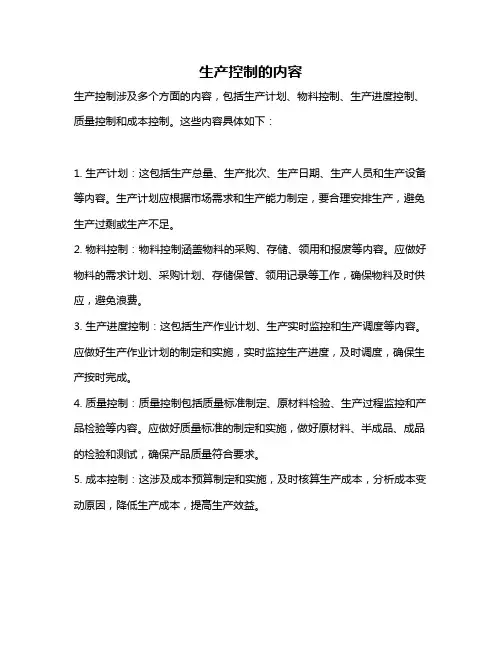 生产控制的内容

生产控制涉及多个方面的内容，包括生产计划、物料控制、生产进度控制、质量控制和成本控制。这些内容具体如下：

1. 生产计划：这包括生产总量、生产批次、生产日期、生产人员和生产设备等内容。生产计划应根据市场需求和生产能力制定，要合理安排生产，避免生产过剩或生产不足。

2. 物料控制：物料控制涵盖物料的采购、存储、领用和报废等内容。应做好物料的需求计划、采购计划、存储保管、领用记录等工作，确保物料及时供应，避免浪费。

3. 生产进度控制：这包括生产作业计划、生产实时监控和生产调度等内容。应做好生产作业计划的制定和实施，实时监控生产进度，及时调度，确保生产按时完成。

4. 质量控制：质量控制包括质量标准制定、原材料检验、生产过程监控和产品检验等内容。应做好质量标准的制定和实施，做好原材料、半成品、成品的检验和测试，确保产品质量符合要求。

5. 成本控制：这涉及成本预算制定和实施，及时核算生产成本，分析成本变动原因，降低生产成本，提高生产效益。